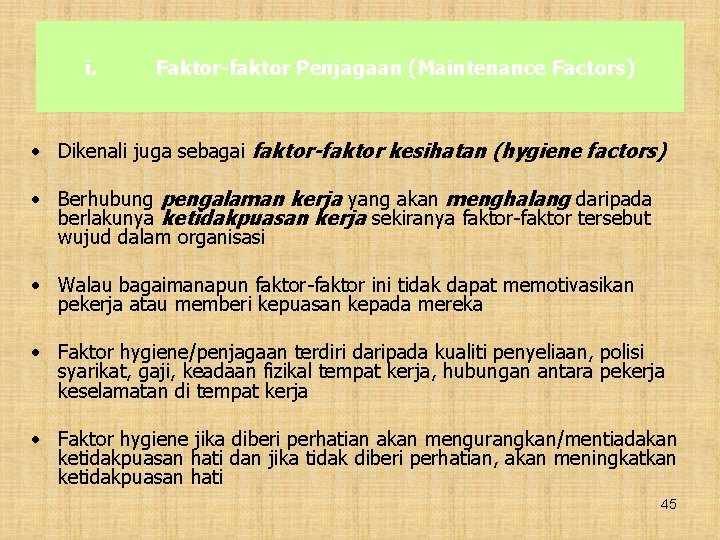 i. Faktor-faktor Penjagaan (Maintenance Factors)

• Dikenali juga sebagai faktor-faktor kesihatan (hygiene factors)

• Berhubung pengalaman kerja yang akan menghalang daripada berlakunya ketidakpuasan kerja sekiranya faktor-faktor tersebut wujud dalam organisasi

• Walau bagaimanapun faktor-faktor ini tidak dapat memotivasikan pekerja atau memberi kepuasan kepada mereka

• Faktor hygiene/penjagaan terdiri daripada kualiti penyeliaan, polisi syarikat, gaji, keadaan fizikal tempat kerja, hubungan antara pekerja keselamatan di tempat kerja

• Faktor hygiene jika diberi perhatian akan mengurangkan/mentiadakan ketidakpuasan hati dan jika tidak diberi perhatian, akan meningkatkan ketidakpuasan hati

45